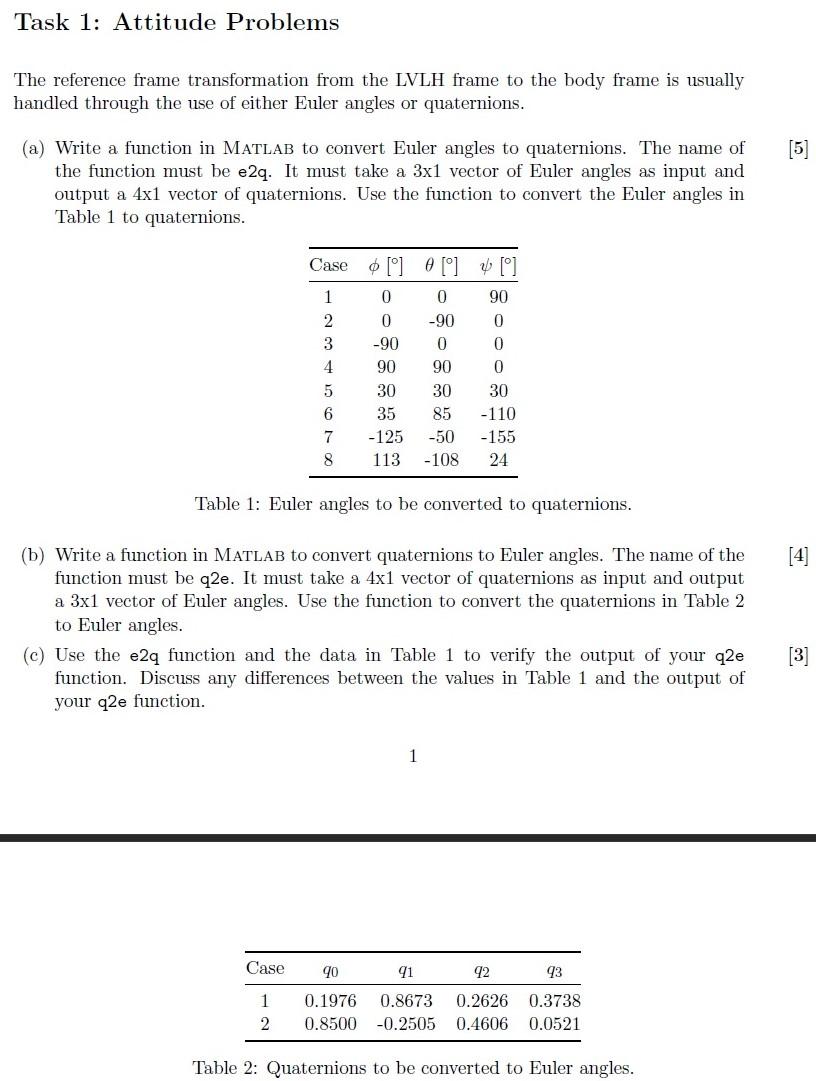 Task 1: Attitude Problems

The reference frame transformation from the LVLH frame to the body frame is usually handled through the use of either Euler angles or quaternions.

(a) Write a function in MATLAB to convert Euler angles to quaternions. The name of the function must be e2q. It must take a 3x1 vector of Euler angles as input and output a 4x1 vector of quaternions. Use the function to convert the Euler angles in Table 1 to quaternions. [5]

| Case | $\phi$ [°] | $\theta$ [°] | $\psi$ [°] |
|---|---|---|---|
| 1 | 0 | 0 | 90 |
| 2 | 0 | -90 | 0 |
| 3 | -90 | 0 | 0 |
| 4 | 90 | 90 | 0 |
| 5 | 30 | 30 | 30 |
| 6 | 35 | 85 | -110 |
| 7 | -125 | -50 | -155 |
| 8 | 113 | -108 | 24 |

Table 1: Euler angles to be converted to quaternions.

(b) Write a function in MATLAB to convert quaternions to Euler angles. The name of the function must be q2e. It must take a 4x1 vector of quaternions as input and output a 3x1 vector of Euler angles. Use the function to convert the quaternions in Table 2 to Euler angles. [4]

(c) Use the e2q function and the data in Table 1 to verify the output of your q2e function. Discuss any differences between the values in Table 1 and the output of your q2e function. [3]

1

| Case | $q_0$ | $q_1$ | $q_2$ | $q_3$ |
|---|---|---|---|---|
| 1 | 0.1976 | 0.8673 | 0.2626 | 0.3738 |
| 2 | 0.8500 | -0.2505 | 0.4606 | 0.0521 |

Table 2: Quaternions to be converted to Euler angles.